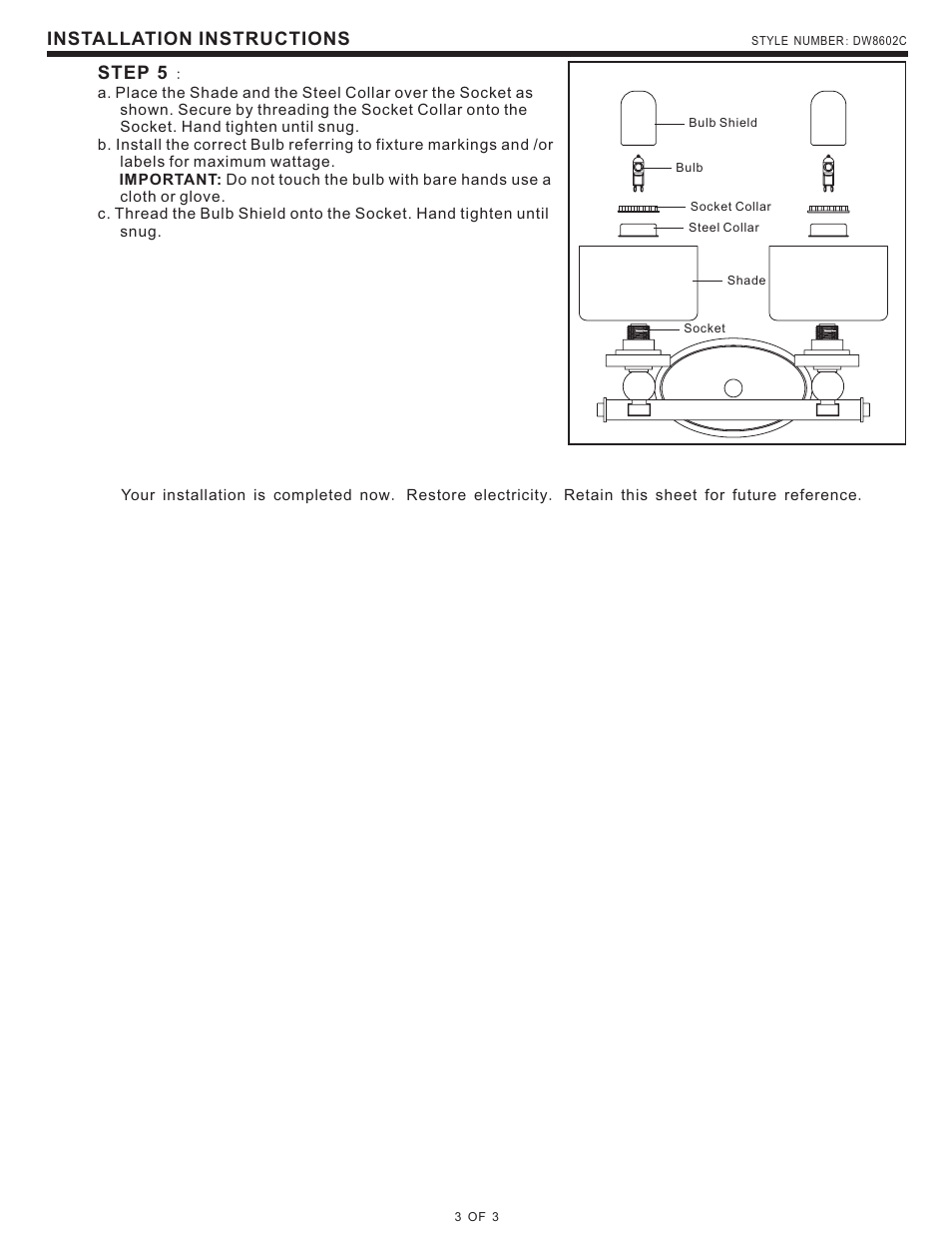 INSTALLATION INSTRUCTIONS

STYLE NUMBER: DW8602C

STEP 5 :

a. Place the Shade and the Steel Collar over the Socket as shown. Secure by threading the Socket Collar onto the Socket. Hand tighten until snug.

b. Install the correct Bulb referring to fixture markings and /or labels for maximum wattage.
IMPORTANT: Do not touch the bulb with bare hands use a cloth or glove.

c. Thread the Bulb Shield onto the Socket. Hand tighten until snug.

Bulb Shield
Bulb
Socket Collar
Steel Collar
Shade
Socket

Your installation is completed now. Restore electricity. Retain this sheet for future reference.

3 OF 3